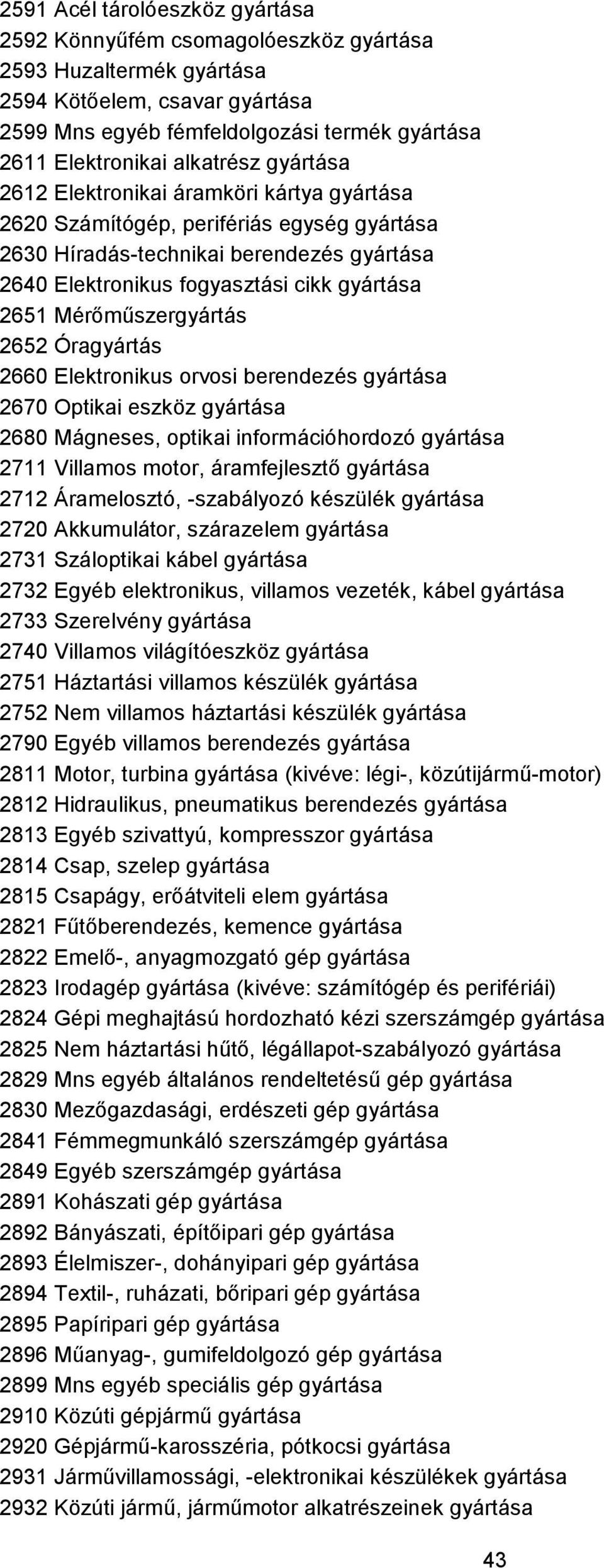 2591 Acél tárolóeszköz gyártása
2592 Könnyűfém csomagolóeszköz gyártása
2593 Huzaltermék gyártása
2594 Kötőelem, csavar gyártása
2599 Mns egyéb fémfeldolgozási termék gyártása
2611 Elektronikai alkatrész gyártása
2612 Elektronikai áramköri kártya gyártása
2620 Számítógép, perifériás egység gyártása
2630 Híradás-technikai berendezés gyártása
2640 Elektronikus fogyasztási cikk gyártása
2651 Mérőműszergyártás
2652 Óragyártás
2660 Elektronikus orvosi berendezés gyártása
2670 Optikai eszköz gyártása
2680 Mágneses, optikai információhordozó gyártása
2711 Villamos motor, áramfejlesztő gyártása
2712 Áramelosztó, -szabályozó készülék gyártása
2720 Akkumulátor, szárazelem gyártása
2731 Száloptikai kábel gyártása
2732 Egyéb elektronikus, villamos vezeték, kábel gyártása
2733 Szerelvény gyártása
2740 Villamos világítóeszköz gyártása
2751 Háztartási villamos készülék gyártása
2752 Nem villamos háztartási készülék gyártása
2790 Egyéb villamos berendezés gyártása
2811 Motor, turbina gyártása (kivéve: légi-, közútijármű-motor)
2812 Hidraulikus, pneumatikus berendezés gyártása
2813 Egyéb szivattyú, kompresszor gyártása
2814 Csap, szelep gyártása
2815 Csapágy, erőátviteli elem gyártása
2821 Fűtőberendezés, kemence gyártása
2822 Emelő-, anyagmozgató gép gyártása
2823 Irodagép gyártása (kivéve: számítógép és perifériái)
2824 Gépi meghajtású hordozható kézi szerszámgép gyártása
2825 Nem háztartási hűtő, légállapot-szabályozó gyártása
2829 Mns egyéb általános rendeltetésű gép gyártása
2830 Mezőgazdasági, erdészeti gép gyártása
2841 Fémmegmunkáló szerszámgép gyártása
2849 Egyéb szerszámgép gyártása
2891 Kohászati gép gyártása
2892 Bányászati, építőipari gép gyártása
2893 Élelmiszer-, dohányipari gép gyártása
2894 Textil-, ruházati, bőripari gép gyártása
2895 Papíripari gép gyártása
2896 Műanyag-, gumifeldolgozó gép gyártása
2899 Mns egyéb speciális gép gyártása
2910 Közúti gépjármű gyártása
2920 Gépjármű-karosszéria, pótkocsi gyártása
2931 Járművillamossági, -elektronikai készülékek gyártása
2932 Közúti jármű, járműmotor alkatrészeinek gyártása

43